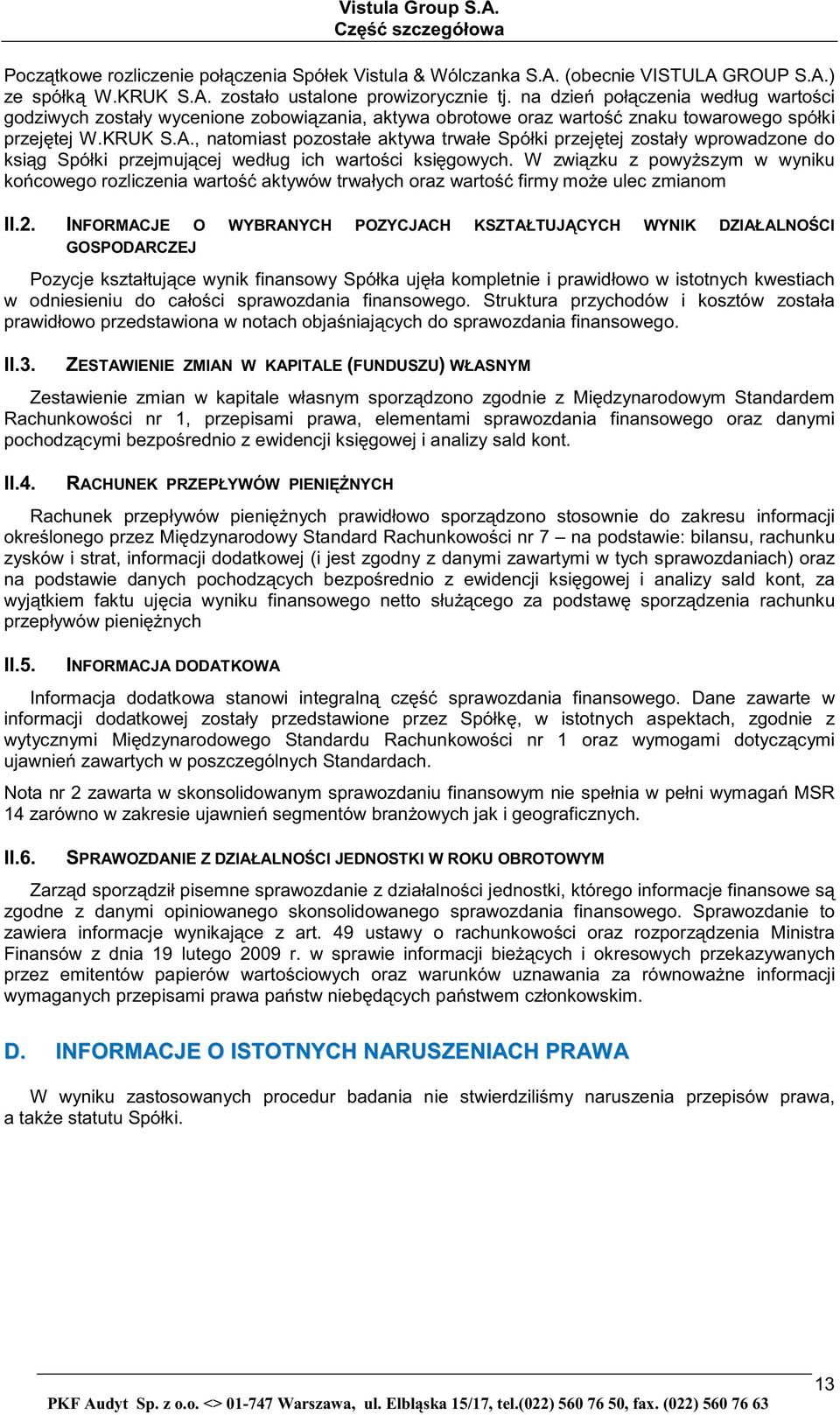 Vistula Group S.A.
Część szczegółowa

Początkowe rozliczenie połączenia Spółek Vistula & Wólczanka S.A. (obecnie VISTULA GROUP S.A.) ze spółką W.KRUK S.A. zostało ustalone prowizorycznie tj. na dzień połączenia według wartości godziwych zostały wycenione zobowiązania, aktywa obrotowe oraz wartość znaku towarowego spółki przejętej W.KRUK S.A., natomiast pozostałe aktywa trwałe Spółki przejętej zostały wprowadzone do ksiąg Spółki przejmującej według ich wartości księgowych. W związku z powyższym w wyniku końcowego rozliczenia wartość aktywów trwałych oraz wartość firmy może ulec zmianom

II.2. INFORMACJE O WYBRANYCH POZYCJACH KSZTAŁTUJĄCYCH WYNIK DZIAŁALNOŚCI GOSPODARCZEJ

Pozycje kształtujące wynik finansowy Spółka ujęła kompletnie i prawidłowo w istotnych kwestiach w odniesieniu do całości sprawozdania finansowego. Struktura przychodów i kosztów została prawidłowo przedstawiona w notach objaśniających do sprawozdania finansowego.

II.3. ZESTAWIENIE ZMIAN W KAPITALE (FUNDUSZU) WŁASNYM

Zestawienie zmian w kapitale własnym sporządzono zgodnie z Międzynarodowym Standardem Rachunkowości nr 1, przepisami prawa, elementami sprawozdania finansowego oraz danymi pochodzącymi bezpośrednio z ewidencji księgowej i analizy sald kont.

II.4. RACHUNEK PRZEPŁYWÓW PIENIĘŻNYCH

Rachunek przepływów pieniężnych prawidłowo sporządzono stosownie do zakresu informacji określonego przez Międzynarodowy Standard Rachunkowości nr 7 – na podstawie: bilansu, rachunku zysków i strat, informacji dodatkowej (i jest zgodny z danymi zawartymi w tych sprawozdaniach) oraz na podstawie danych pochodzących bezpośrednio z ewidencji księgowej i analizy sald kont, za wyjątkiem faktu ujęcia wyniku finansowego netto służącego za podstawę sporządzenia rachunku przepływów pieniężnych

II.5. INFORMACJA DODATKOWA

Informacja dodatkowa stanowi integralną część sprawozdania finansowego. Dane zawarte w informacji dodatkowej zostały przedstawione przez Spółkę, w istotnych aspektach, zgodnie z wytycznymi Międzynarodowego Standardu Rachunkowości nr 1 oraz wymogami dotyczącymi ujawnień zawartych w poszczególnych Standardach.

Nota nr 2 zawarta w skonsolidowanym sprawozdaniu finansowym nie spełnia w pełni wymagań MSR 14 zarówno w zakresie ujawnień segmentów branżowych jak i geograficznych.

II.6. SPRAWOZDANIE Z DZIAŁALNOŚCI JEDNOSTKI W ROKU OBROTOWYM

Zarząd sporządził pisemne sprawozdanie z działalności jednostki, którego informacje finansowe są zgodne z danymi opiniowanego skonsolidowanego sprawozdania finansowego. Sprawozdanie to zawiera informacje wynikające z art. 49 ustawy o rachunkowości oraz rozporządzenia Ministra Finansów z dnia 19 lutego 2009 r. w sprawie informacji bieżących i okresowych przekazywanych przez emitentów papierów wartościowych oraz warunków uznawania za równoważne informacji wymaganych przepisami prawa państw niebędących państwem członkowskim.

D. INFORMACJE O ISTOTNYCH NARUSZENIACH PRAWA

W wyniku zastosowanych procedur badania nie stwierdziliśmy naruszenia przepisów prawa, a także statutu Spółki.

13

PKF Audyt Sp. z o.o. <> 01-747 Warszawa, ul. Elbląska 15/17, tel.(022) 560 76 50, fax. (022) 560 76 63